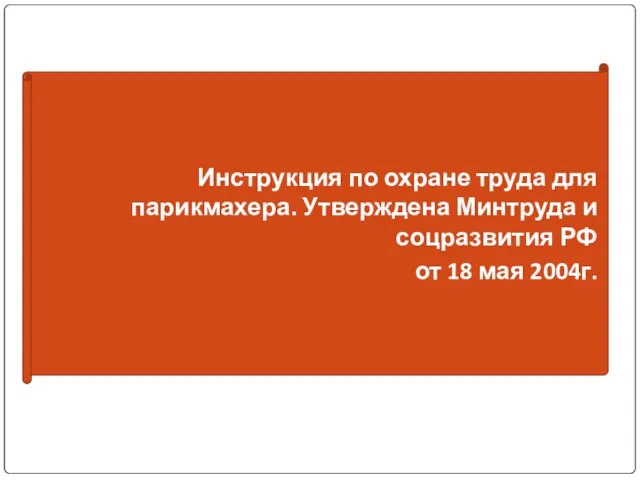 Инструкция по охране труда для парикмахера. Утверждена Минтруда и соцразвития РФ
от 18 мая 2004г.